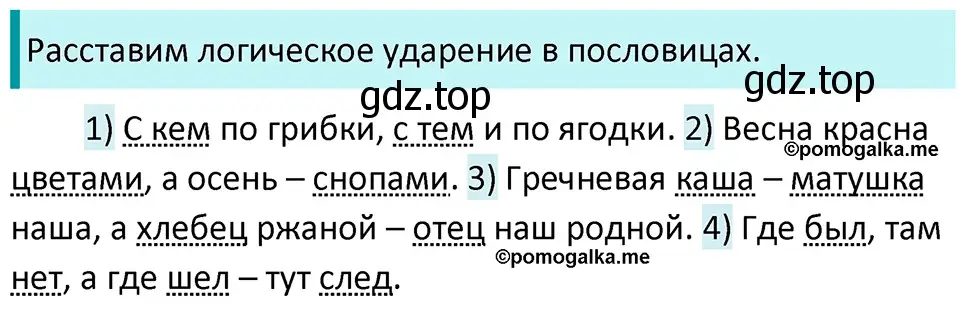 Расставим логическое ударение в пословицах.

gdz.top

gdz.top

1) С кем по грибки, с тем и по ягодки. 2) Весна красна цветами, а осень – снопами. 3) Гречневая каша – матушка наша, а хлебец ржаной – отец наш родной. 4) Где был, там нет, а где шел – тут след.

©pomogalka.me

©pomogalka.me